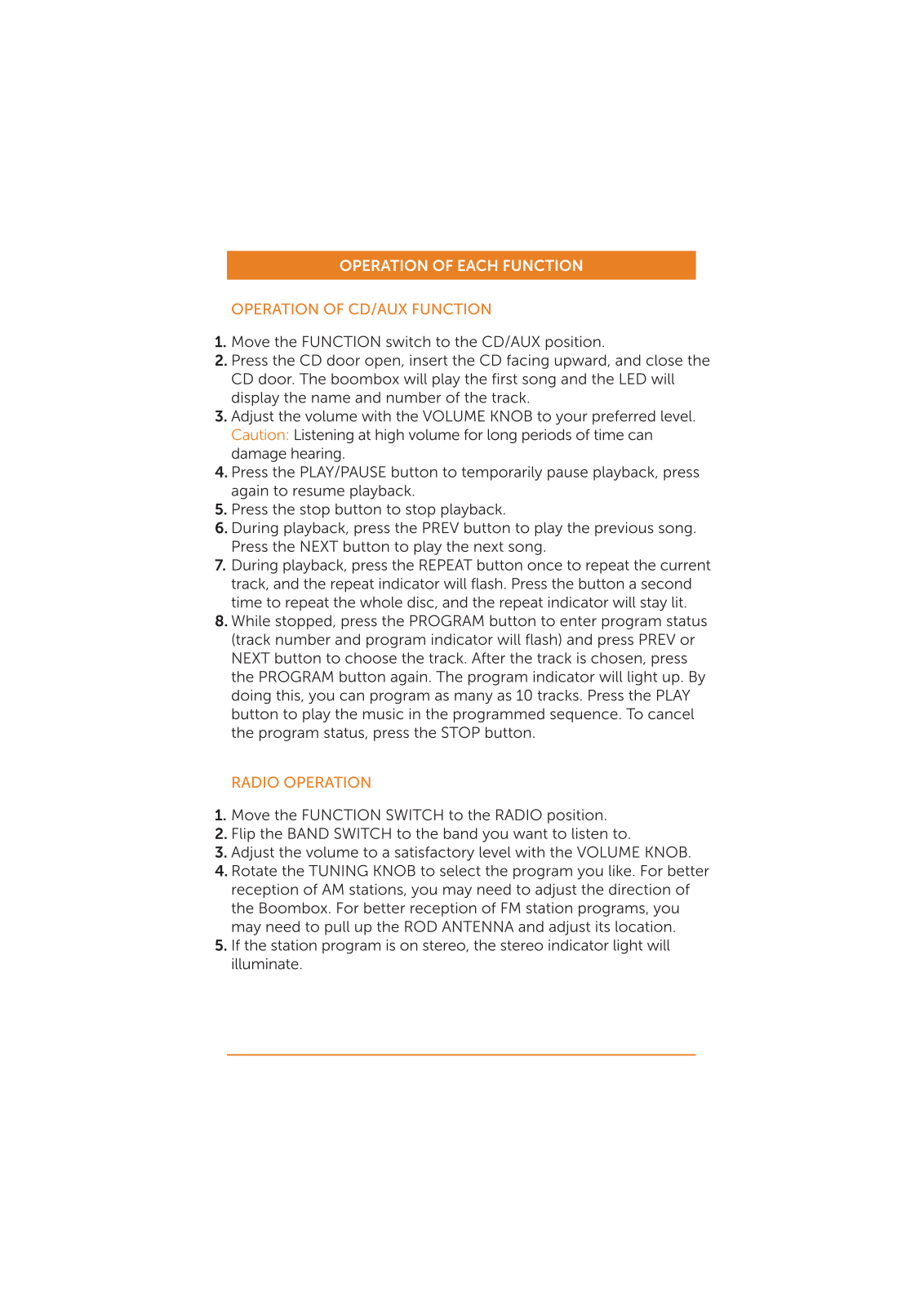 OPERATION OF EACH FUNCTION

OPERATION OF CD/AUX FUNCTION

1. Move the FUNCTION switch to the CD/AUX position.
2. Press the CD door open, insert the CD facing upward, and close the CD door. The boombox will play the first song and the LED will display the name and number of the track.
3. Adjust the volume with the VOLUME KNOB to your preferred level. Caution: Listening at high volume for long periods of time can damage hearing.
4. Press the PLAY/PAUSE button to temporarily pause playback, press again to resume playback.
5. Press the stop button to stop playback.
6. During playback, press the PREV button to play the previous song. Press the NEXT button to play the next song.
7. During playback, press the REPEAT button once to repeat the current track, and the repeat indicator will flash. Press the button a second time to repeat the whole disc, and the repeat indicator will stay lit.
8. While stopped, press the PROGRAM button to enter program status (track number and program indicator will flash) and press PREV or NEXT button to choose the track. After the track is chosen, press the PROGRAM button again. The program indicator will light up. By doing this, you can program as many as 10 tracks. Press the PLAY button to play the music in the programmed sequence. To cancel the program status, press the STOP button.

RADIO OPERATION

1. Move the FUNCTION SWITCH to the RADIO position.
2. Flip the BAND SWITCH to the band you want to listen to.
3. Adjust the volume to a satisfactory level with the VOLUME KNOB.
4. Rotate the TUNING KNOB to select the program you like. For better reception of AM stations, you may need to adjust the direction of the Boombox. For better reception of FM station programs, you may need to pull up the ROD ANTENNA and adjust its location.
5. If the station program is on stereo, the stereo indicator light will illuminate.